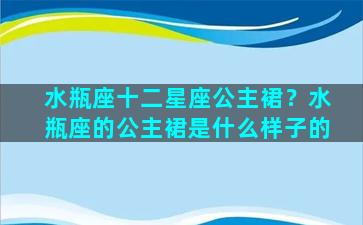 水瓶座十二星座公主裙？水瓶座的公主裙是什么样子的